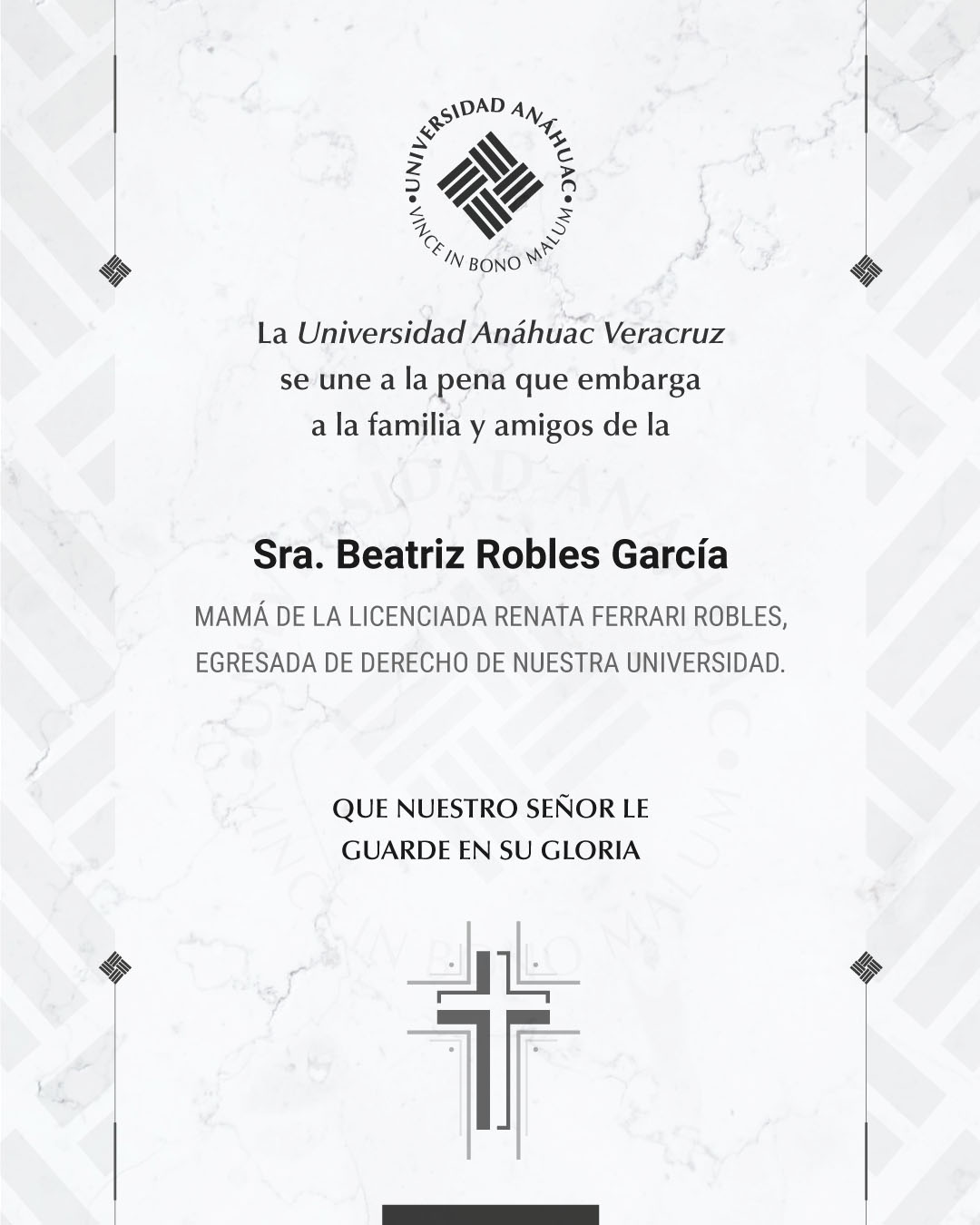 UNIVERSIDAD ANÁHUAC
VINCE IN BONO MALUM

La Universidad Anáhuac Veracruz se une a la pena que embarga a la familia y amigos de la

Sra. Beatriz Robles García

MAMÁ DE LA LICENCIADA RENATA FERRARI ROBLES, EGRESADA DE DERECHO DE NUESTRA UNIVERSIDAD.

QUE NUESTRO SEÑOR LE GUARDE EN SU GLORIA